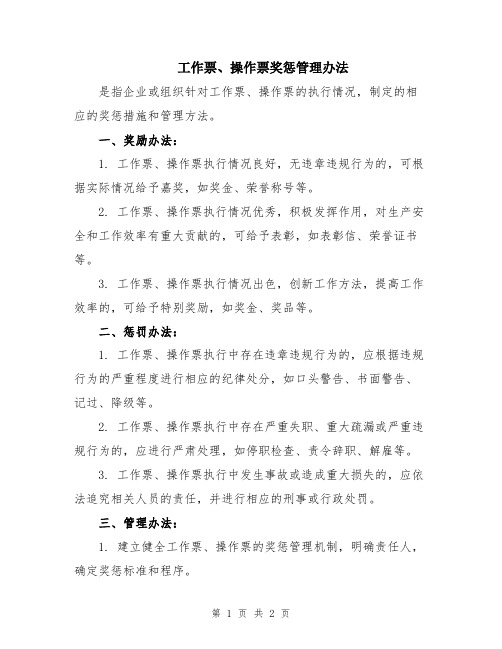 工作票、操作票奖惩管理办法

是指企业或组织针对工作票、操作票的执行情况，制定的相应的奖惩措施和管理方法。

一、奖励办法：

1. 工作票、操作票执行情况良好，无违章违规行为的，可根据实际情况给予嘉奖，如奖金、荣誉称号等。

2. 工作票、操作票执行情况优秀，积极发挥作用，对生产安全和工作效率有重大贡献的，可给予表彰，如表彰信、荣誉证书等。

3. 工作票、操作票执行情况出色，创新工作方法，提高工作效率的，可给予特别奖励，如奖金、奖品等。

二、惩罚办法：

1. 工作票、操作票执行中存在违章违规行为的，应根据违规行为的严重程度进行相应的纪律处分，如口头警告、书面警告、记过、降级等。

2. 工作票、操作票执行中存在严重失职、重大疏漏或严重违规行为的，应进行严肃处理，如停职检查、责令辞职、解雇等。

3. 工作票、操作票执行中发生事故或造成重大损失的，应依法追究相关人员的责任，并进行相应的刑事或行政处罚。

三、管理办法：

1. 建立健全工作票、操作票的奖惩管理机制，明确责任人，确定奖惩标准和程序。

第 1 页 共 2 页